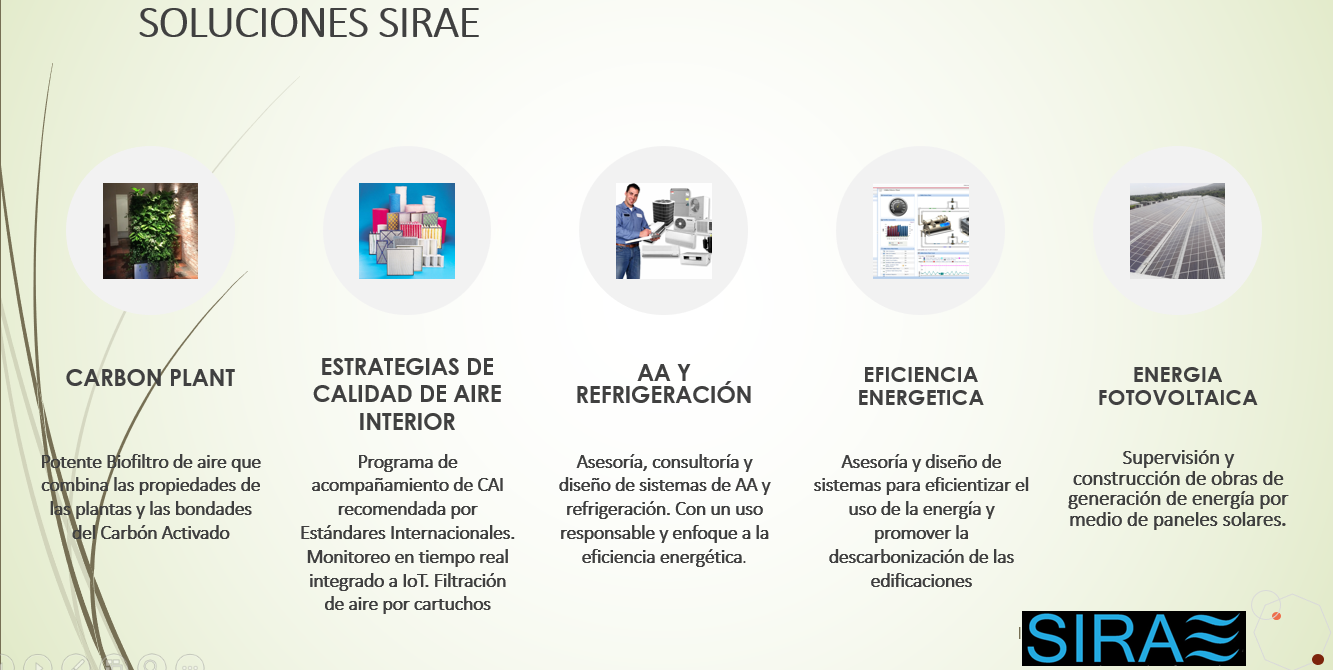 SOLUCIONES SIRAE

CARBON PLANT

Potente Biofiltro de aire que combina las propiedades de las plantas y las bondades del Carbón Activado

ESTRATEGIAS DE CALIDAD DE AIRE INTERIOR

Programa de acompañamiento de CAI recomendada por Estándares Internacionales. Monitoreo en tiempo real integrado a IoT. Filtración de aire por cartuchos

AA Y REFRIGERACIÓN

Asesoría, consultoría y diseño de sistemas de AA y refrigeración. Con un uso responsable y enfoque a la eficiencia energética.

EFICIENCIA ENERGETICA

Asesoría y diseño de sistemas para eficientizar el uso de la energía y promover la descarbonización de las edificaciones

ENERGIA FOTOVOLTAICA

Supervisión y construcción de obras de generación de energía por medio de paneles solares.

SIRAE